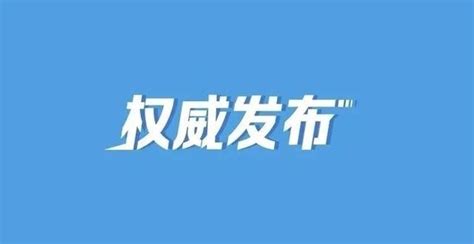 权威发布